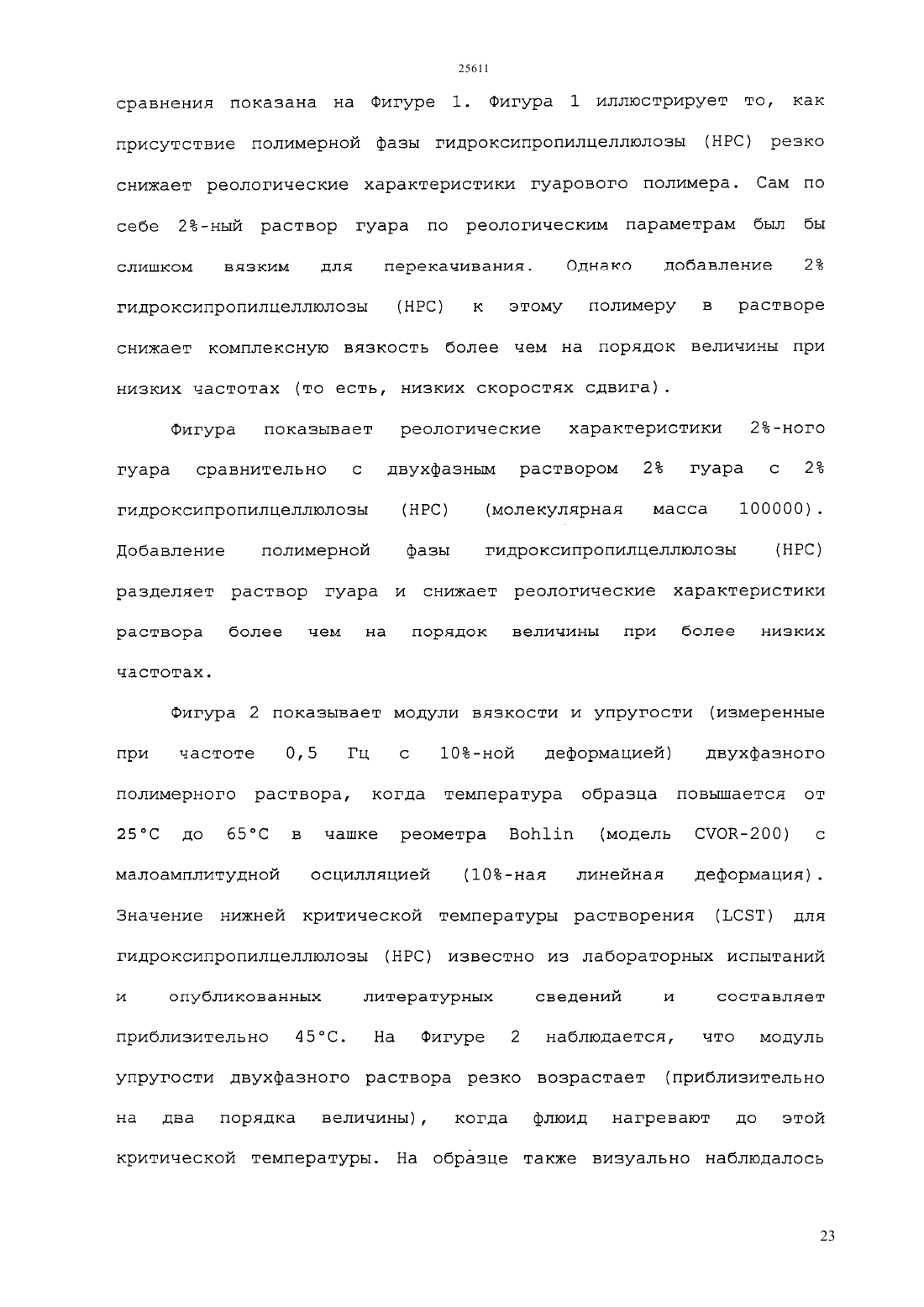 25611

сравнения показана на Фигуре 1. Фигура 1 иллюстрирует то, как присутствие полимерной фазы гидроксипропилцеллюлозы (HPC) резко снижает реологические характеристики гуарового полимера. Сам по себе 2%-ный раствор гуара по реологическим параметрам был бы слишком вязким для перекачивания. Однако добавление 2% гидроксипропилцеллюлозы (HPC) к этому полимеру в растворе снижает комплексную вязкость более чем на порядок величины при низких частотах (то есть, низких скоростях сдвига).

Фигура показывает реологические характеристики 2%-ного гуара сравнительно с двухфазным раствором 2% гуара с 2% гидроксипропилцеллюлозы (HPC) (молекулярная масса 100000). Добавление полимерной фазы гидроксипропилцеллюлозы (HPC) разделяет раствор гуара и снижает реологические характеристики раствора более чем на порядок величины при более низких частотах.

Фигура 2 показывает модули вязкости и упругости (измеренные при частоте 0,5 Гц с 10%-ной деформацией) двухфазного полимерного раствора, когда температура образца повышается от 25°C до 65°C в чашке реометра Bohlin (модель CVOR-200) с малоамплитудной осцилляцией (10%-ная линейная деформация). Значение нижней критической температуры растворения (LCST) для гидроксипропилцеллюлозы (HPC) известно из лабораторных испытаний и опубликованных литературных сведений и составляет приблизительно 45°C. На Фигуре 2 наблюдается, что модуль упругости двухфазного раствора резко возрастает (приблизительно на два порядка величины), когда флюид нагревают до этой критической температуры. На образце также визуально наблюдалось

23